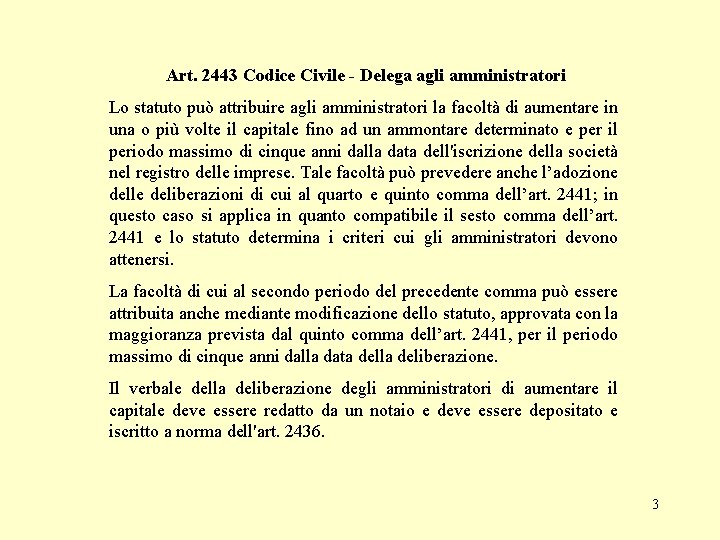 Art. 2443 Codice Civile - Delega agli amministratori

Lo statuto può attribuire agli amministratori la facoltà di aumentare in una o più volte il capitale fino ad un ammontare determinato e per il periodo massimo di cinque anni dalla data dell'iscrizione della società nel registro delle imprese. Tale facoltà può prevedere anche l'adozione delle deliberazioni di cui al quarto e quinto comma dell'art. 2441; in questo caso si applica in quanto compatibile il sesto comma dell'art. 2441 e lo statuto determina i criteri cui gli amministratori devono attenersi.

La facoltà di cui al secondo periodo del precedente comma può essere attribuita anche mediante modificazione dello statuto, approvata con la maggioranza prevista dal quinto comma dell'art. 2441, per il periodo massimo di cinque anni dalla data della deliberazione.

Il verbale della deliberazione degli amministratori di aumentare il capitale deve essere redatto da un notaio e deve essere depositato e iscritto a norma dell'art. 2436.

3